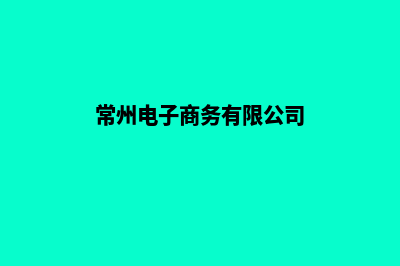 常州电子商务有限公司